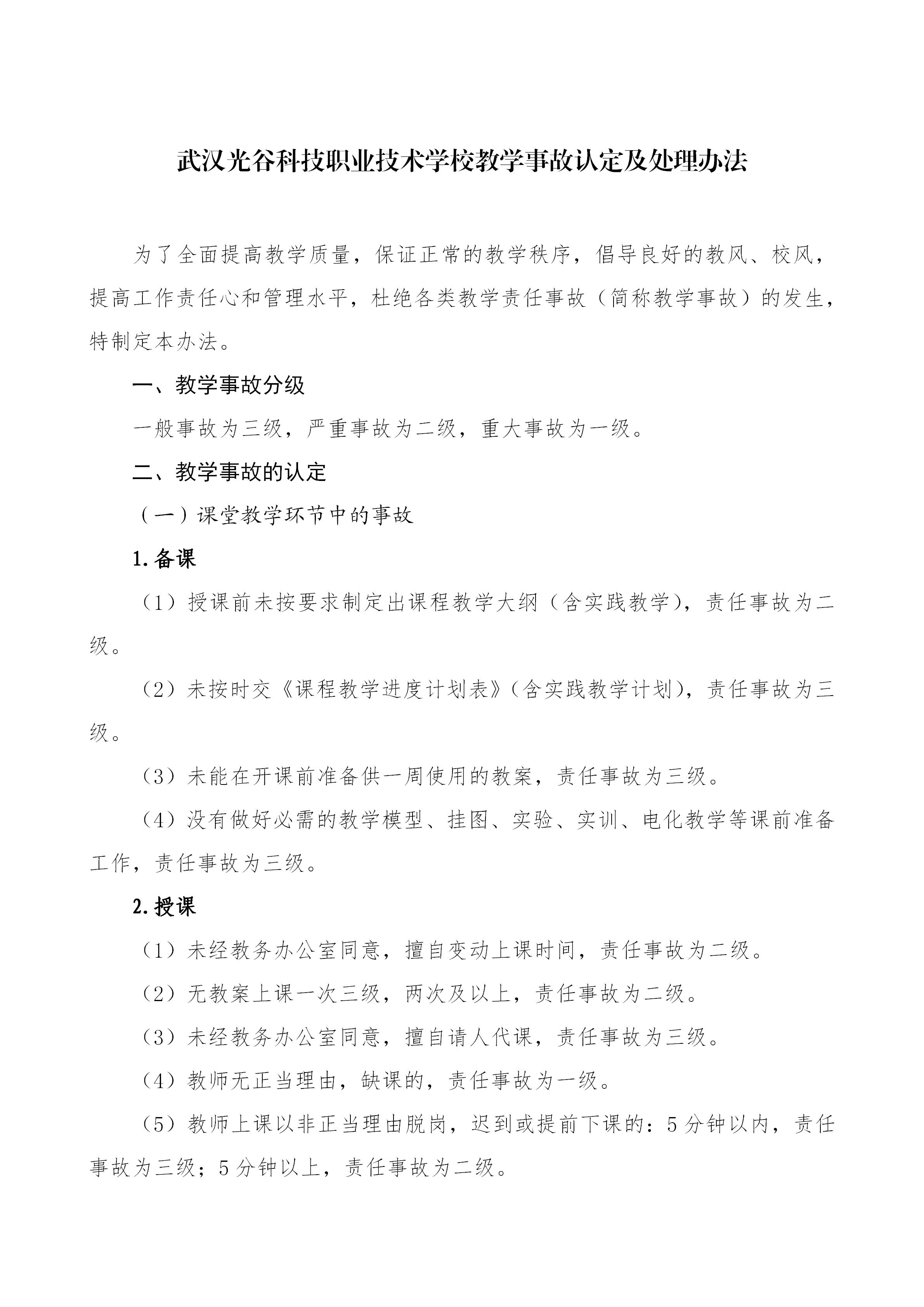 武汉光谷科技职业技术学校教学事故认定及处理办法

为了全面提高教学质量，保证正常的教学秩序，倡导良好的教风、校风，提高工作责任心和管理水平，杜绝各类教学责任事故（简称教学事故）的发生，特制定本办法。

一、教学事故分级

一般事故为三级，严重事故为二级，重大事故为一级。

二、教学事故的认定

（一）课堂教学环节中的事故

1.备课

（1）授课前未按要求制定出课程教学大纲（含实践教学），责任事故为二级。

（2）未按时交《课程教学进度计划表》（含实践教学计划），责任事故为三级。

（3）未能在开课前准备供一周使用的教案，责任事故为三级。

（4）没有做好必需的教学模型、挂图、实验、实训、电化教学等课前准备工作，责任事故为三级。

2.授课

（1）未经教务办公室同意，擅自变动上课时间，责任事故为二级。

（2）无教案上课一次三级，两次及以上，责任事故为二级。

（3）未经教务办公室同意，擅自请人代课，责任事故为三级。

（4）教师无正当理由，缺课的，责任事故为一级。

（5）教师上课以非正当理由脱岗，迟到或提前下课的：5分钟以内，责任事故为三级；5分钟以上，责任事故为二级。